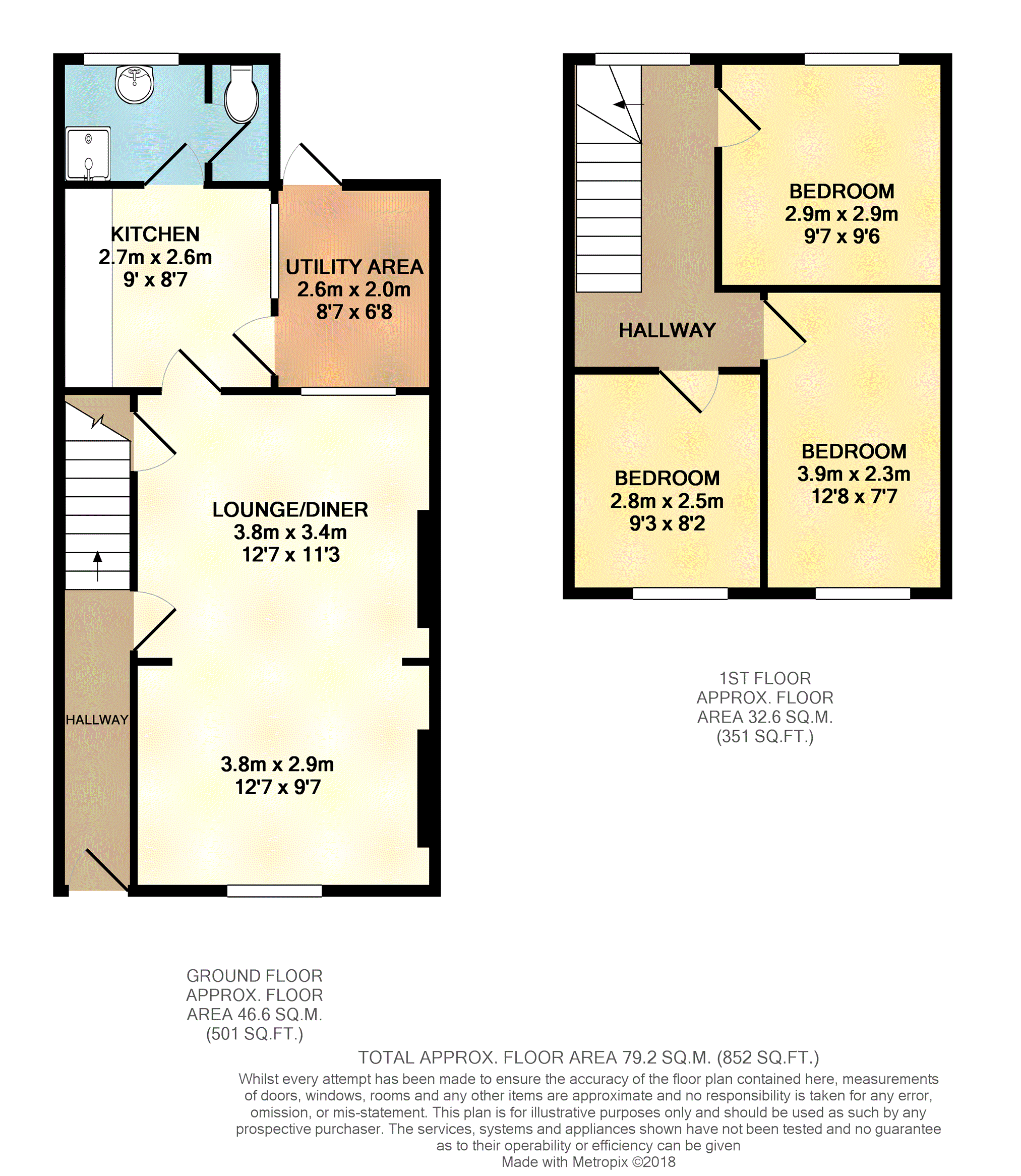 KITCHEN
2.7m x 2.6m
9' x 8'7

UTILITY AREA
2.6m x 2.0m
8'7 x 6'8

LOUNGE/DINER
3.8m x 3.4m
12'7 x 11'3

HALLWAY

3.8m x 2.9m
12'7 x 9'7

BEDROOM
2.9m x 2.9m
9'7 x 9'6

HALLWAY

BEDROOM
2.8m x 2.5m
9'3 x 8'2

BEDROOM
3.9m x 2.3m
12'8 x 7'7

1ST FLOOR
APPROX. FLOOR
AREA 32.6 SQ.M.
(351 SQ.FT.)

GROUND FLOOR
APPROX. FLOOR
AREA 46.6 SQ.M.
(501 SQ.FT.)

TOTAL APPROX. FLOOR AREA 79.2 SQ.M. (852 SQ.FT.)
Whilst every attempt has been made to ensure the accuracy of the floor plan contained here, measurements of doors, windows, rooms and any other items are approximate and no responsibility is taken for any error, omission, or mis-statement. This plan is for illustrative purposes only and should be used as such by any prospective purchaser. The services, systems and appliances shown have not been tested and no guarantee as to their operability or efficiency can be given
Made with Metropix ©2018